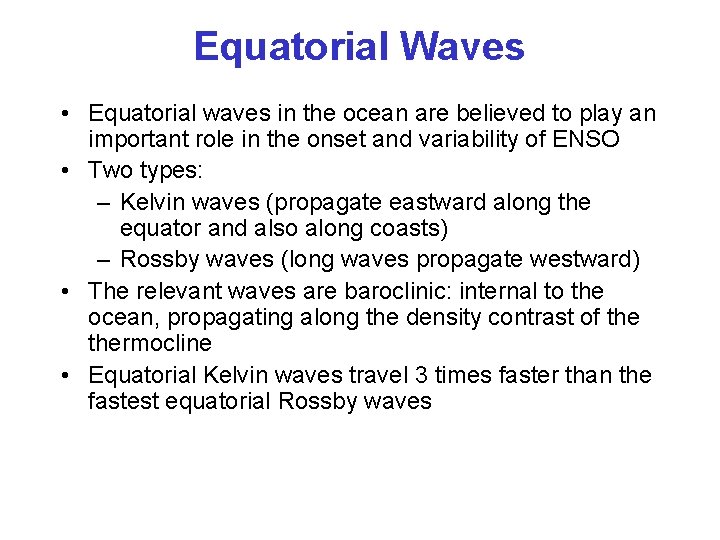 Equatorial Waves

• Equatorial waves in the ocean are believed to play an important role in the onset and variability of ENSO
• Two types:
– Kelvin waves (propagate eastward along the equator and also along coasts)
– Rossby waves (long waves propagate westward)
• The relevant waves are baroclinic: internal to the ocean, propagating along the density contrast of the thermocline
• Equatorial Kelvin waves travel 3 times faster than the fastest equatorial Rossby waves